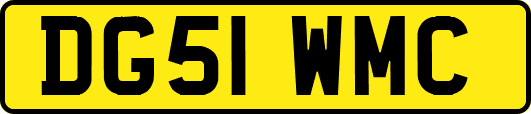 DG51 WMC